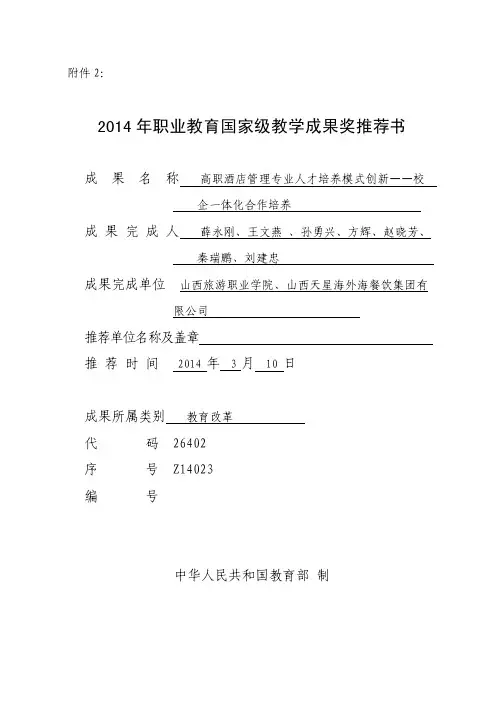 附件 2:

2014 年职业教育国家级教学成果奖推荐书

成　果　名　称　高职酒店管理专业人才培养模式创新——校企一体化合作培养

成 果 完 成 人　薛永刚、王文燕 、孙勇兴、方辉、赵晓芳、秦瑞鹏、刘建忠

成果完成单位　山西旅游职业学院、山西天星海外海餐饮集团有限公司

推荐单位名称及盖章

推　荐　时　间　2014 年 3 月 10 日

成果所属类别　教育改革

代　　　码　26402

序　　　号　Z14023

编　　　号

中华人民共和国教育部 制